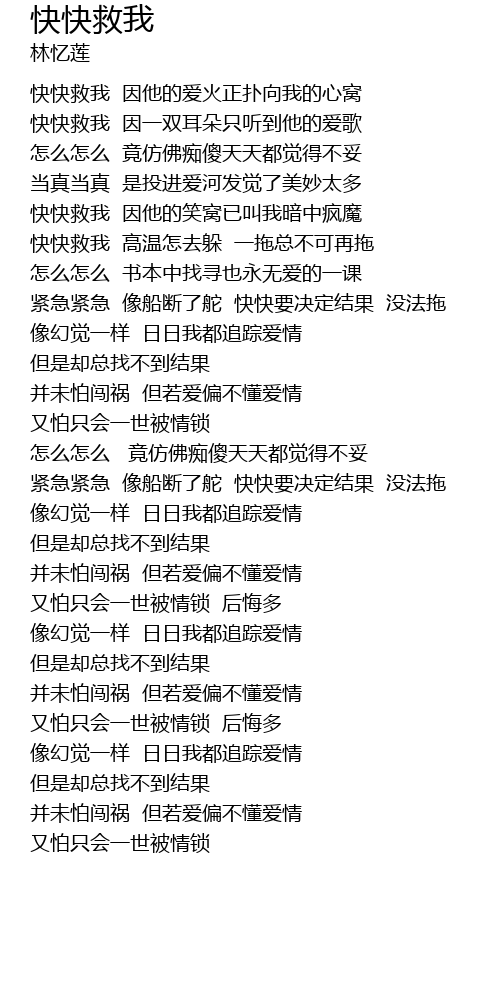 快快救我
林忆莲

快快救我 因他的爱火正扑向我的心窝
快快救我 因一双耳朵只听到他的爱歌
怎么怎么 竟仿佛痴傻天天都觉得不妥
当真当真 是投进爱河发觉了美妙太多
快快救我 因他的笑窝已叫我暗中疯魔
快快救我 高温怎去躲 一拖总不可再拖
怎么怎么 书本中找寻也永无爱的一课
紧急紧急 像船断了舵 快快要决定结果 没法拖
像幻觉一样 日日我都追踪爱情
但是却总找不到结果
并未怕闯祸 但若爱偏不懂爱情
又怕只会一世被情锁
怎么怎么 竟仿佛痴傻天天都觉得不妥
紧急紧急 像船断了舵 快快要决定结果 没法拖
像幻觉一样 日日我都追踪爱情
但是却总找不到结果
并未怕闯祸 但若爱偏不懂爱情
又怕只会一世被情锁 后悔多
像幻觉一样 日日我都追踪爱情
但是却总找不到结果
并未怕闯祸 但若爱偏不懂爱情
又怕只会一世被情锁 后悔多
像幻觉一样 日日我都追踪爱情
但是却总找不到结果
并未怕闯祸 但若爱偏不懂爱情
又怕只会一世被情锁